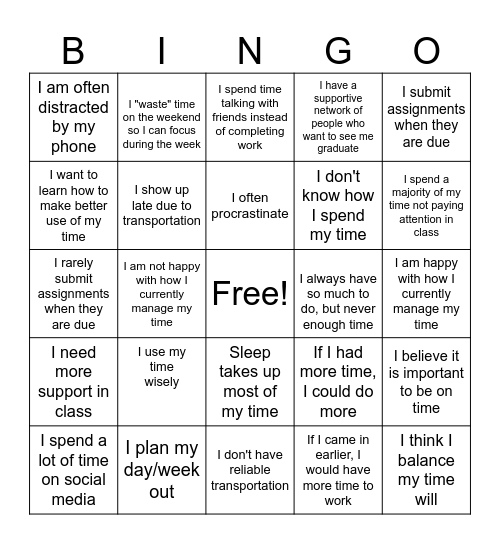 | B | I | N | G | O |
|---|---|---|---|---|
| I am often distracted by my phone | I "waste" time on the weekend so I can focus during the week | I spend time talking with friends instead of completing work | I have a supportive network of people who want to see me graduate | I submit assignments when they are due |
| I want to learn how to make better use of my time | I show up late due to transportation | I often procrastinate | I don't know how I spend my time | I spend a majority of my time not paying attention in class |
| I rarely submit assignments when they are due | I am not happy with how I currently manage my time | Free! | I always have so much to do, but never enough time | I am happy with how I currently manage my time |
| I need more support in class | I use my time wisely | Sleep takes up most of my time | If I had more time, I could do more | I believe it is important to be on time |
| I spend a lot of time on social media | I plan my day/week out | I don't have reliable transportation | If I came in earlier, I would have more time to work | I think I balance my time will |